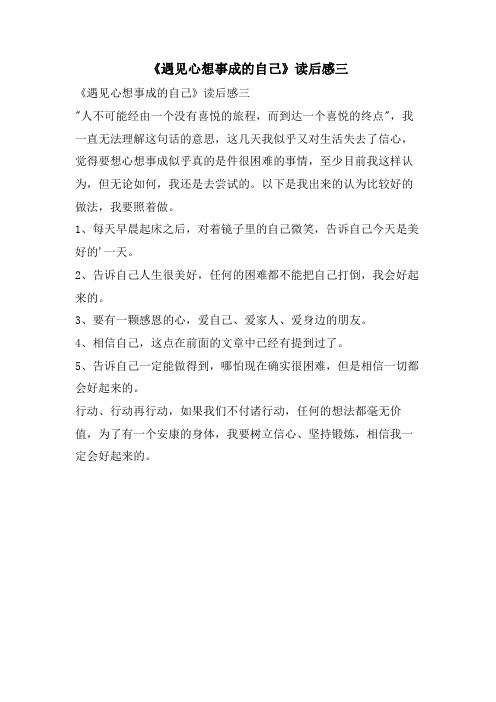 《遇见心想事成的自己》读后感三

《遇见心想事成的自己》读后感三

"人不可能经由一个没有喜悦的旅程，而到达一个喜悦的终点"，我一直无法理解这句话的意思，这几天我似乎又对生活失去了信心，觉得要想心想事成似乎真的是件很困难的事情，至少目前我这样认为，但无论如何，我还是去尝试的。以下是我出来的认为比较好的做法，我要照着做。

1、每天早晨起床之后，对着镜子里的自己微笑，告诉自己今天是美好的'一天。

2、告诉自己人生很美好，任何的困难都不能把自己打倒，我会好起来的。

3、要有一颗感恩的心，爱自己、爱家人、爱身边的朋友。

4、相信自己，这点在前面的文章中已经有提到过了。

5、告诉自己一定能做得到，哪怕现在确实很困难，但是相信一切都会好起来的。

行动、行动再行动，如果我们不付诸行动，任何的想法都毫无价值，为了有一个安康的身体，我要树立信心、坚持锻炼，相信我一定会好起来的。